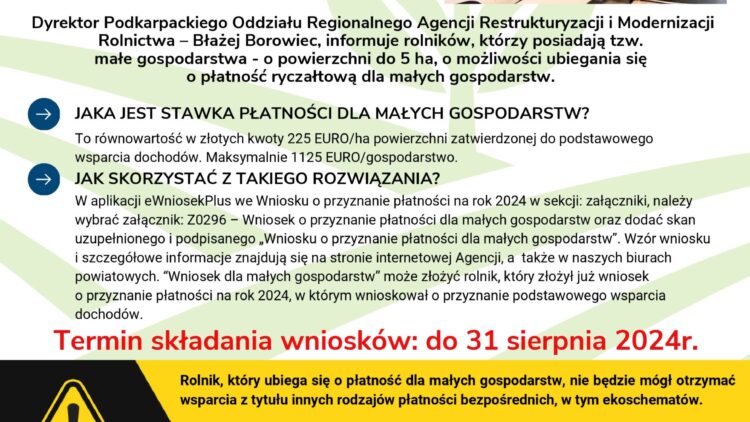 Dyrektor Podkarpackiego Oddziału Regionalnego Agencji Restrukturyzacji i Modernizacji Rolnictwa – Błażej Borowiec, informuje rolników, którzy posiadają tzw. małe gospodarstwa - o powierzchni do 5 ha, o możliwości ubiegania się o płatność ryczałtową dla małych gospodarstw.

JAKA JEST STAWKA PŁATNOŚCI DLA MAŁYCH GOSPODARSTW?

To równowartość w złotych kwoty 225 EURO/ha powierzchni zatwierdzonej do podstawowego wsparcia dochodów. Maksymalnie 1125 EURO/gospodarstwo.

JAK SKORZYSTAĆ Z TAKIEGO ROZWIĄZANIA?

W aplikacji eWniosekPlus we Wniosku o przyznanie płatności na rok 2024 w sekcji: załączniki, należy wybrać załącznik: Z0296 – Wniosek o przyznanie płatności dla małych gospodarstw oraz dodać skan uzupełnionego i podpisanego „Wniosku o przyznanie płatności dla małych gospodarstw". Wzór wniosku i szczegółowe informacje znajdują się na stronie internetowej Agencji, a także w naszych biurach powiatowych. "Wniosek dla małych gospodarstw" może złożyć rolnik, który złożył już wniosek o przyznanie płatności na rok 2024, w którym wnioskował o przyznanie podstawowego wsparcia dochodów.

Termin składania wniosków: do 31 sierpnia 2024r.

Rolnik, który ubiega się o płatność dla małych gospodarstw, nie będzie mógł otrzymać wsparcia z tytułu innych rodzajów płatności bezpośrednich, w tym ekoschematów.